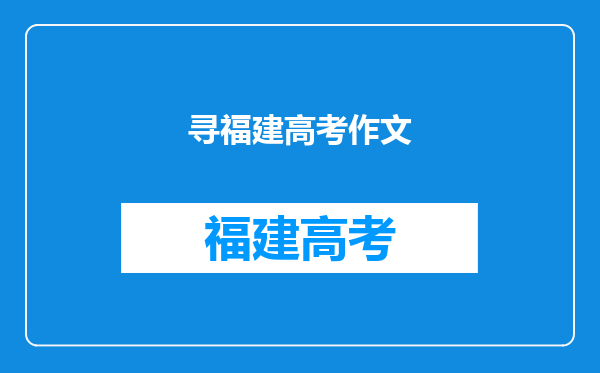 寻福建高考作文

福建高考